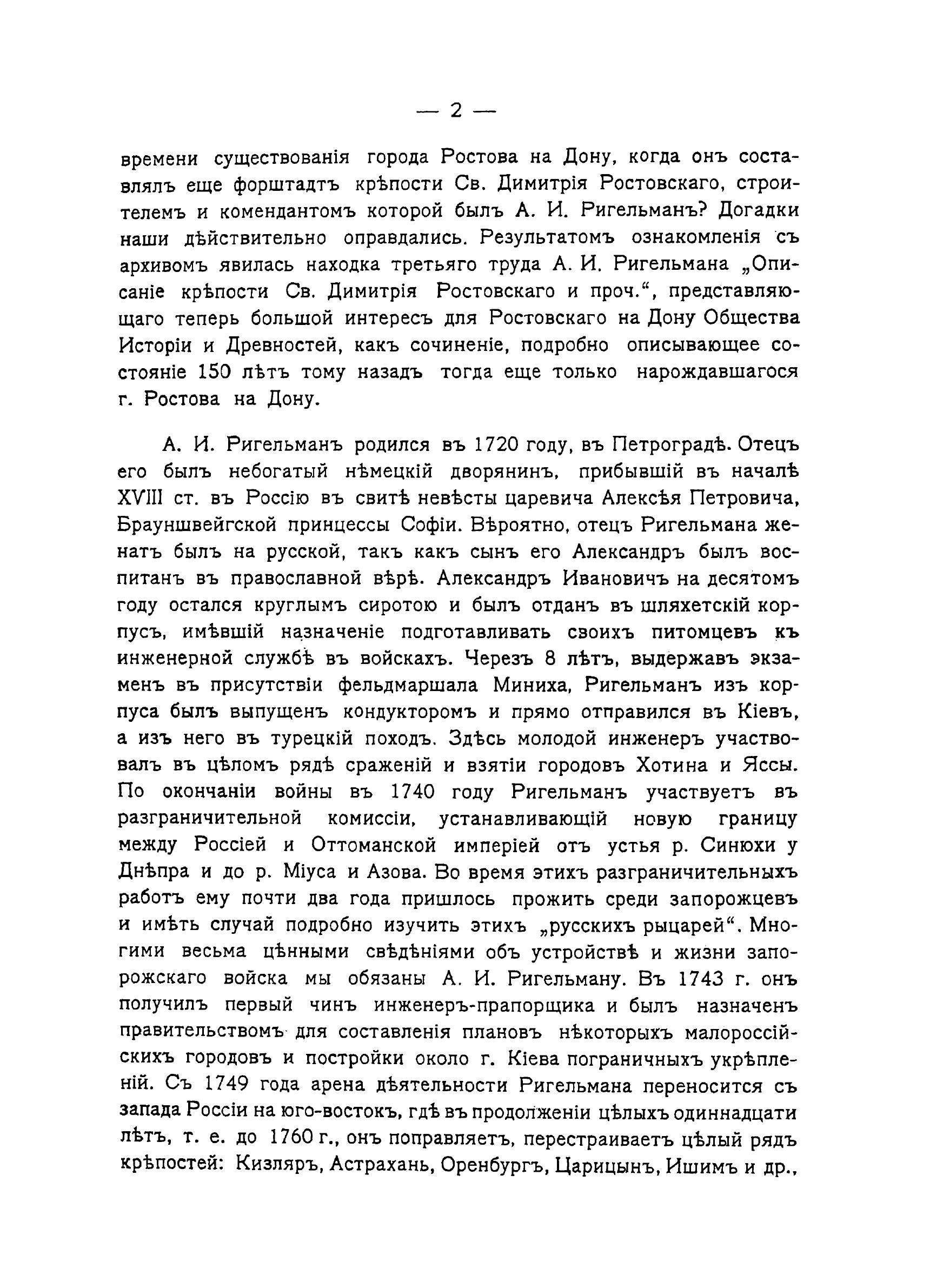 — 2 —

времени существованія города Ростова на Дону, когда онъ составлялъ еще форштадтъ крѣпости Св. Димитрія Ростовскаго, строителемъ и комендантомъ которой былъ А. И. Ригельманъ? Догадки наши дѣйствительно оправдались. Результатомъ ознакомленія съ архивомъ явилась находка третьяго труда А. И. Ригельмана „Описаніе крѣпости Св. Димитрія Ростовскаго и проч.“, представляющаго теперь большой интересъ для Ростовскаго на Дону Общества Исторіи и Древностей, какъ сочиненіе, подробно описывающее состояніе 150 лѣтъ тому назадъ тогда еще только нарождавшагося г. Ростова на Дону.

А. И. Ригельманъ родился въ 1720 году, въ Петроградѣ. Отецъ его былъ небогатый нѣмецкій дворянинъ, прибывшій въ началѣ XVIII ст. въ Россію въ свитѣ невѣсты царевича Алексѣя Петровича, Брауншвейгской принцессы Софіи. Вѣроятно, отецъ Ригельмана женатъ былъ на русской, такъ какъ сынъ его Александръ былъ воспитанъ въ православной вѣрѣ. Александръ Ивановичъ на десятомъ году остался круглымъ сиротою и былъ отданъ въ шляхетскій корпусъ, имѣвшій назначеніе подготавливать своихъ питомцевъ къ инженерной службѣ въ войскахъ. Черезъ 8 лѣтъ, выдержавъ экзаменъ въ присутствіи фельдмаршала Миниха, Ригельманъ изъ корпуса былъ выпущенъ кондукторомъ и прямо отправился въ Кіевъ, а изъ него въ турецкій походъ. Здѣсь молодой инженеръ участвовалъ въ цѣломъ рядѣ сраженій и взятіи городовъ Хотина и Яссы. По окончаніи войны въ 1740 году Ригельманъ участвуетъ въ разграничительной комиссіи, устанавливающій новую границу между Россіей и Оттоманской имперіей отъ устья р. Синюхи у Днѣпра и до р. Міуса и Азова. Во время этихъ разграничительныхъ работъ ему почти два года пришлось прожить среди запорожцевъ и имѣть случай подробно изучить этихъ „русскихъ рыцарей“. Многими весьма цѣнными свѣдѣніями объ устройствѣ и жизни запорожскаго войска мы обязаны А. И. Ригельману. Въ 1743 г. онъ получилъ первый чинъ инженеръ-прапорщика и былъ назначенъ правительствомъ для составленія плановъ нѣкоторыхъ малороссійскихъ городовъ и постройки около г. Кіева пограничныхъ укрѣпленій. Съ 1749 года арена дѣятельности Ригельмана переносится съ запада Россіи на юго-востокъ, гдѣ въ продолженіи цѣлыхъ одиннадцати лѣтъ, т. е. до 1760 г., онъ поправляетъ, перестраиваетъ цѣлый рядъ крѣпостей: Кизляръ, Астрахань, Оренбургъ, Царицынъ, Ишимъ и др.,